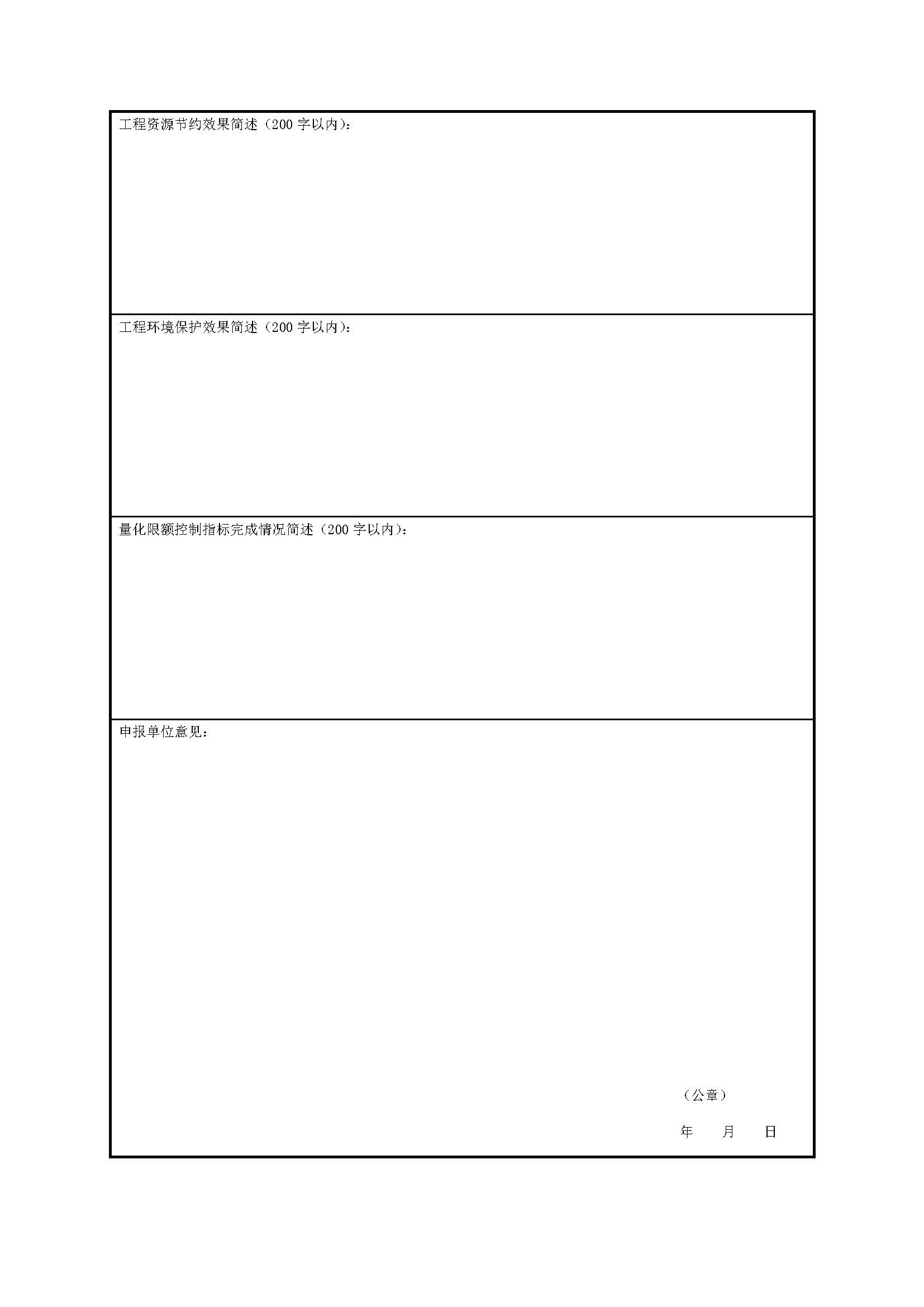 工程资源节约效果简述（200字以内）：

工程环境保护效果简述（200字以内）：

量化限额控制指标完成情况简述（200字以内）：

申报单位意见：

（公章）

年 月 日